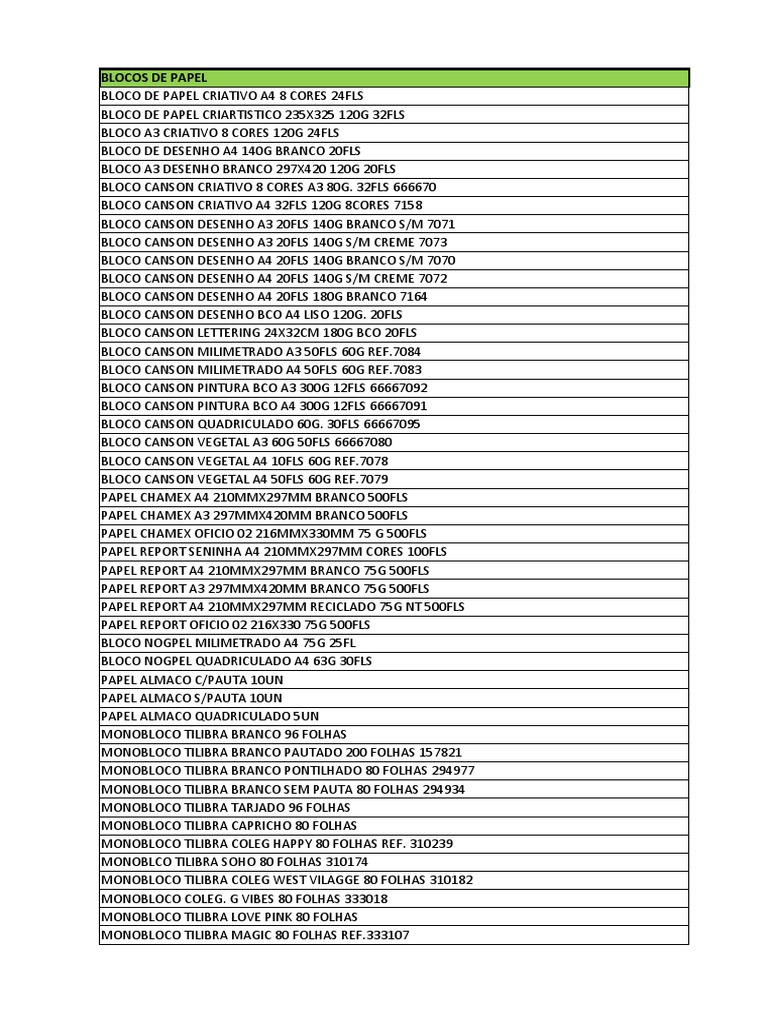 | BLOCOS DE PAPEL |
|---|
| BLOCO DE PAPEL CRIATIVO A4 8 CORES 24FLS |
| BLOCO DE PAPEL CRIARTISTICO 235X325 120G 32FLS |
| BLOCO A3 CRIATIVO 8 CORES 120G 24FLS |
| BLOCO DE DESENHO A4 140G BRANCO 20FLS |
| BLOCO A3 DESENHO BRANCO 297X420 120G 20FLS |
| BLOCO CANSON CRIATIVO 8 CORES A3 80G. 32FLS 666670 |
| BLOCO CANSON CRIATIVO A4 32FLS 120G 8CORES 7158 |
| BLOCO CANSON DESENHO A3 20FLS 140G BRANCO S/M 7071 |
| BLOCO CANSON DESENHO A3 20FLS 140G S/M CREME 7073 |
| BLOCO CANSON DESENHO A4 20FLS 140G BRANCO S/M 7070 |
| BLOCO CANSON DESENHO A4 20FLS 140G S/M CREME 7072 |
| BLOCO CANSON DESENHO A4 20FLS 180G BRANCO 7164 |
| BLOCO CANSON DESENHO BCO A4 LISO 120G. 20FLS |
| BLOCO CANSON LETTERING 24X32CM 180G BCO 20FLS |
| BLOCO CANSON MILIMETRADO A3 50FLS 60G REF.7084 |
| BLOCO CANSON MILIMETRADO A4 50FLS 60G REF.7083 |
| BLOCO CANSON PINTURA BCO A3 300G 12FLS 66667092 |
| BLOCO CANSON PINTURA BCO A4 300G 12FLS 66667091 |
| BLOCO CANSON QUADRICULADO 60G. 30FLS 66667095 |
| BLOCO CANSON VEGETAL A3 60G 50FLS 66667080 |
| BLOCO CANSON VEGETAL A4 10FLS 60G REF.7078 |
| BLOCO CANSON VEGETAL A4 50FLS 60G REF.7079 |
| PAPEL CHAMEX A4 210MMX297MM BRANCO 500FLS |
| PAPEL CHAMEX A3 297MMX420MM BRANCO 500FLS |
| PAPEL CHAMEX OFICIO 02 216MMX330MM 75 G 500FLS |
| PAPEL REPORT SENINHA A4 210MMX297MM CORES 100FLS |
| PAPEL REPORT A4 210MMX297MM BRANCO 75G 500FLS |
| PAPEL REPORT A3 297MMX420MM BRANCO 75G 500FLS |
| PAPEL REPORT A4 210MMX297MM RECICLADO 75G NT 500FLS |
| PAPEL REPORT OFICIO 02 216X330 75G 500FLS |
| BLOCO NOGPEL MILIMETRADO A4 75G 25FL |
| BLOCO NOGPEL QUADRICULADO A4 63G 30FLS |
| PAPEL ALMACO C/PAUTA 10UN |
| PAPEL ALMACO S/PAUTA 10UN |
| PAPEL ALMACO QUADRICULADO 5UN |
| MONOBLOCO TILIBRA BRANCO 96 FOLHAS |
| MONOBLOCO TILIBRA BRANCO PAUTADO 200 FOLHAS 157821 |
| MONOBLOCO TILIBRA BRANCO PONTILHADO 80 FOLHAS 294977 |
| MONOBLOCO TILIBRA BRANCO SEM PAUTA 80 FOLHAS 294934 |
| MONOBLOCO TILIBRA TARJADO 96 FOLHAS |
| MONOBLOCO TILIBRA CAPRICHO 80 FOLHAS |
| MONOBLOCO TILIBRA COLEG HAPPY 80 FOLHAS REF. 310239 |
| MONOBLCO TILIBRA SOHO 80 FOLHAS 310174 |
| MONOBLOCO TILIBRA COLEG WEST VILAGGE 80 FOLHAS 310182 |
| MONOBLOCO COLEG. G VIBES 80 FOLHAS 333018 |
| MONOBLOCO TILIBRA LOVE PINK 80 FOLHAS |
| MONOBLOCO TILIBRA MAGIC 80 FOLHAS REF.333107 |